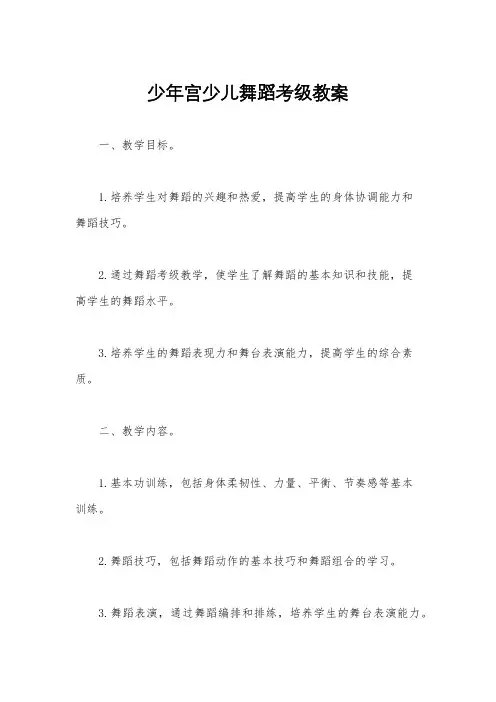 少年宫少儿舞蹈考级教案

一、教学目标。

1. 培养学生对舞蹈的兴趣和热爱，提高学生的身体协调能力和舞蹈技巧。

2. 通过舞蹈考级教学，使学生了解舞蹈的基本知识和技能，提高学生的舞蹈水平。

3. 培养学生的舞蹈表现力和舞台表演能力，提高学生的综合素质。

二、教学内容。

1. 基本功训练，包括身体柔韧性、力量、平衡、节奏感等基本训练。

2. 舞蹈技巧，包括舞蹈动作的基本技巧和舞蹈组合的学习。

3. 舞蹈表演，通过舞蹈编排和排练，培养学生的舞台表演能力。